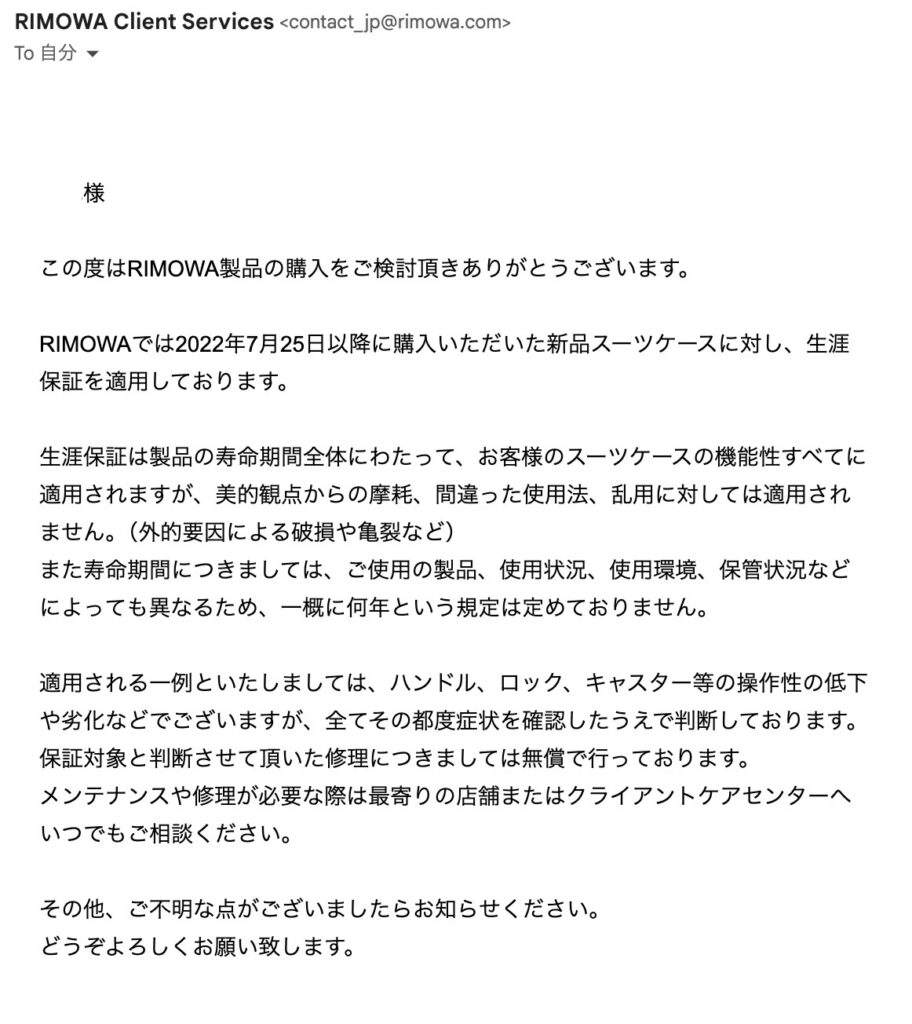 RIMOWA Client Services <contact_jp@rimowa.com>
To 自分

様

この度はRIMOWA製品の購入をご検討頂きありがとうございます。

RIMOWAでは2022年7月25日以降に購入いただいた新品スーツケースに対し、生涯保証を適用しております。

生涯保証は製品の寿命期間全体にわたって、お客様のスーツケースの機能性すべてに適用されますが、美的観点からの摩耗、間違った使用法、乱用に対しては適用されません。（外的要因による破損や亀裂など）
また寿命期間につきましては、ご使用の製品、使用状況、使用環境、保管状況などによっても異なるため、一概に何年という規定は定めておりません。

適用される一例といたしましては、ハンドル、ロック、キャスター等の操作性の低下や劣化などでございますが、全てその都度症状を確認したうえで判断しております。
保証対象と判断させて頂いた修理につきましては無償で行っております。
メンテナンスや修理が必要な際は最寄りの店舗またはクライアントケアセンターへいつでもご相談ください。

その他、ご不明な点がございましたらお知らせください。
どうぞよろしくお願い致します。